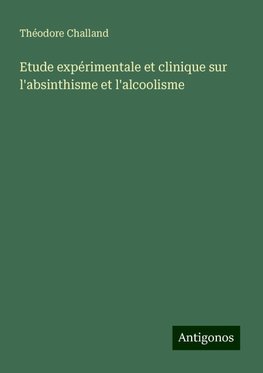 Théodore Challand

Etude expérimentale et clinique sur l'absinthisme et l'alcoolisme

Antigonos